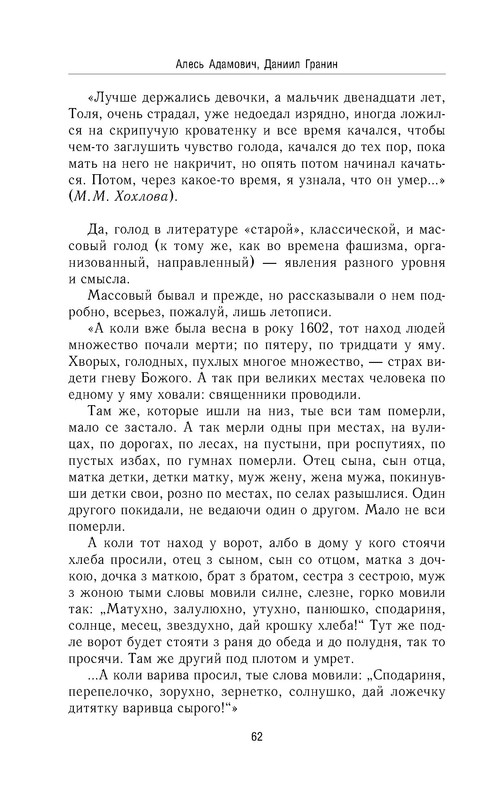 Алесь Адамович, Даниил Гранин

«Лучше держались девочки, а мальчик двенадцати лет, Толя, очень страдал, уже недоедал изрядно, иногда ложился на скрипучую кроватенку и все время качался, чтобы чем-то заглушить чувство голода, качался до тех пор, пока мать на него не накричит, но опять потом начинал качаться. Потом, через какое-то время, я узнала, что он умер...» (М.М. Хохлова).

Да, голод в литературе «старой», классической, и массовый голод (к тому же, как во времена фашизма, организованный, направленный) — явления разного уровня и смысла.

Массовый бывал и прежде, но рассказывали о нем подробно, всерьез, пожалуй, лишь летописи.

«А коли вже была весна в року 1602, тот наход людей множество почали мерти; по пятеру, по тридцати у яму. Хворых, голодных, пухлых многое множество, — страх видети гневу Божого. А так при великих местах человека по едному у яму ховали: священники проводили.

Там же, которые ишли на низ, тые вси там померли, мало се застало. А так мерли одны при местах, на вулицах, по дорогах, по лесах, на пустыни, при роспутиях, по пустых избах, по гумнах померли. Отец сына, сын отца, матка детки, детки матку, муж жену, жена мужа, покинувши детки свои, розно по местах, по селах разышлися. Один другого покидали, не ведаючи один о другом. Мало не вси померли.

А коли тот наход у ворот, албо в дому у кого стоячи хлеба просили, отец з сыном, сын со отцом, матка з дочкою, дочка з маткою, брат з братом, сестра з сестрою, муж з жоною тыми словы мовили силне, слезне, горко мовили так: „Матухно, залулюхно, утухно, панюшко, сподариня, солнце, месец, звездухно, дай крошку хлеба!" Тут же подле ворот будет стояти з раня до обеда и до полудня, так то просячи. Там же другий под плотом и умрет.

...А коли варива просил, тые слова мовили: „Сподариня, перепелочко, зорухно, зернетко, солнушко, дай ложечку дитятку варивца сырого!"»

62